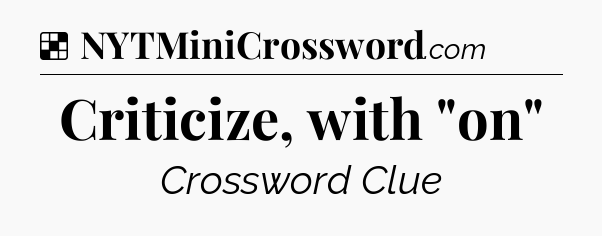 NYTMiniCrossword.com

Criticize, with "on"

Crossword Clue